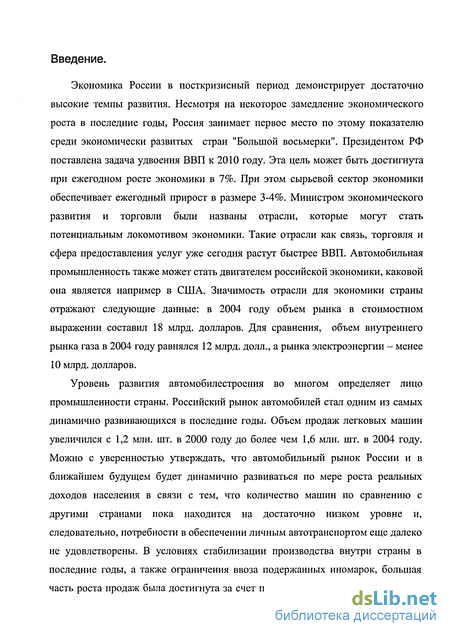 Введение.

Экономика России в посткризисный период демонстрирует достаточно высокие темпы развития. Несмотря на некоторое замедление экономического роста в последние годы, Россия занимает первое место по этому показателю среди экономически развитых стран "Большой восьмерки". Президентом РФ поставлена задача удвоения ВВП к 2010 году. Эта цель может быть достигнута при ежегодном росте экономики в 7%. При этом сырьевой сектор экономики обеспечивает ежегодный прирост в размере 3-4%. Министром экономического развития и торговли были названы отрасли, которые могут стать потенциальным локомотивом экономики. Такие отрасли как связь, торговля и сфера предоставления услуг уже сегодня растут быстрее ВВП. Автомобильная промышленность также может стать двигателем российской экономики, каковой она является например в США. Значимость отрасли для экономики страны отражают следующие данные: в 2004 году объем рынка в стоимостном выражении составил 18 млрд. долларов. Для сравнения, объем внутреннего рынка газа в 2004 году равнялся 12 млрд. долл., а рынка электроэнергии – менее 10 млрд. долларов.

Уровень развития автомобилестроения во многом определяет лицо промышленности страны. Российский рынок автомобилей стал одним из самых динамично развивающихся в последние годы. Объем продаж легковых машин увеличился с 1,2 млн. шт. в 2000 году до более чем 1,6 млн. шт. в 2004 году. Можно с уверенностью утверждать, что автомобильный рынок России и в ближайшем будущем будет динамично развиваться по мере роста реальных доходов населения в связи с тем, что количество машин по сравнению с другими странами пока находится на достаточно низком уровне и, следовательно, потребности в обеспечении личным автотранспортом еще далеко не удовлетворены. В условиях стабилизации производства внутри страны в последние годы, а также ограничения ввоза подержанных иномарок, большая часть роста продаж была достигнута за счет п

dsLib.net
библиотека диссертаций